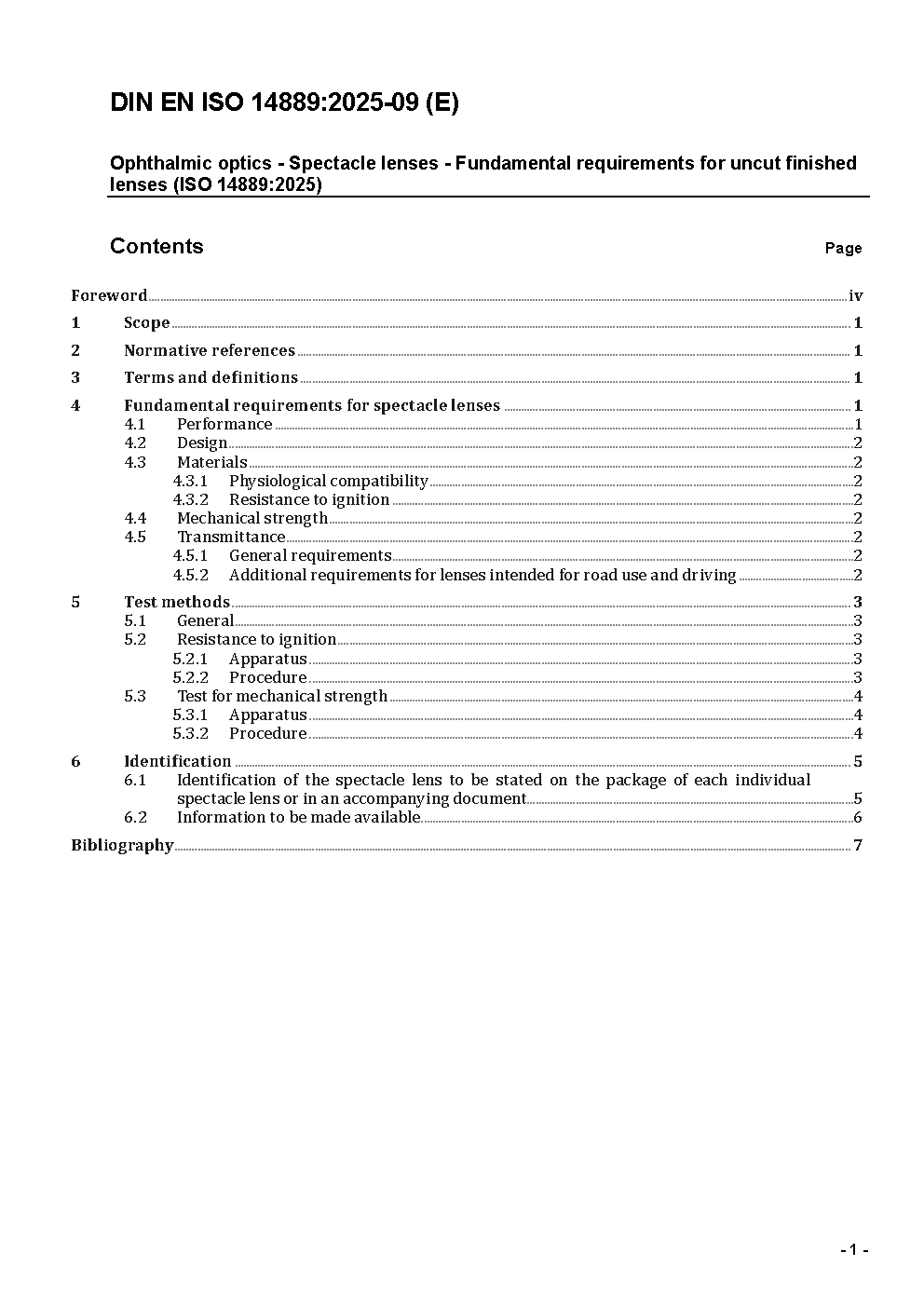 DIN EN ISO 14889:2025-09 (E)

Ophthalmic optics - Spectacle lenses - Fundamental requirements for uncut finished lenses (ISO 14889:2025)

Contents Page

Foreword iv
1 Scope 1
2 Normative references 1
3 Terms and definitions 1
4 Fundamental requirements for spectacle lenses 1
4.1 Performance 1
4.2 Design 2
4.3 Materials 2
4.3.1 Physiological compatibility 2
4.3.2 Resistance to ignition 2
4.4 Mechanical strength 2
4.5 Transmittance 2
4.5.1 General requirements 2
4.5.2 Additional requirements for lenses intended for road use and driving 2
5 Test methods 3
5.1 General 3
5.2 Resistance to ignition 3
5.2.1 Apparatus 3
5.2.2 Procedure 3
5.3 Test for mechanical strength 4
5.3.1 Apparatus 4
5.3.2 Procedure 4
6 Identification 5
6.1 Identification of the spectacle lens to be stated on the package of each individual spectacle lens or in an accompanying document 5
6.2 Information to be made available 6
Bibliography 7

- 1 -